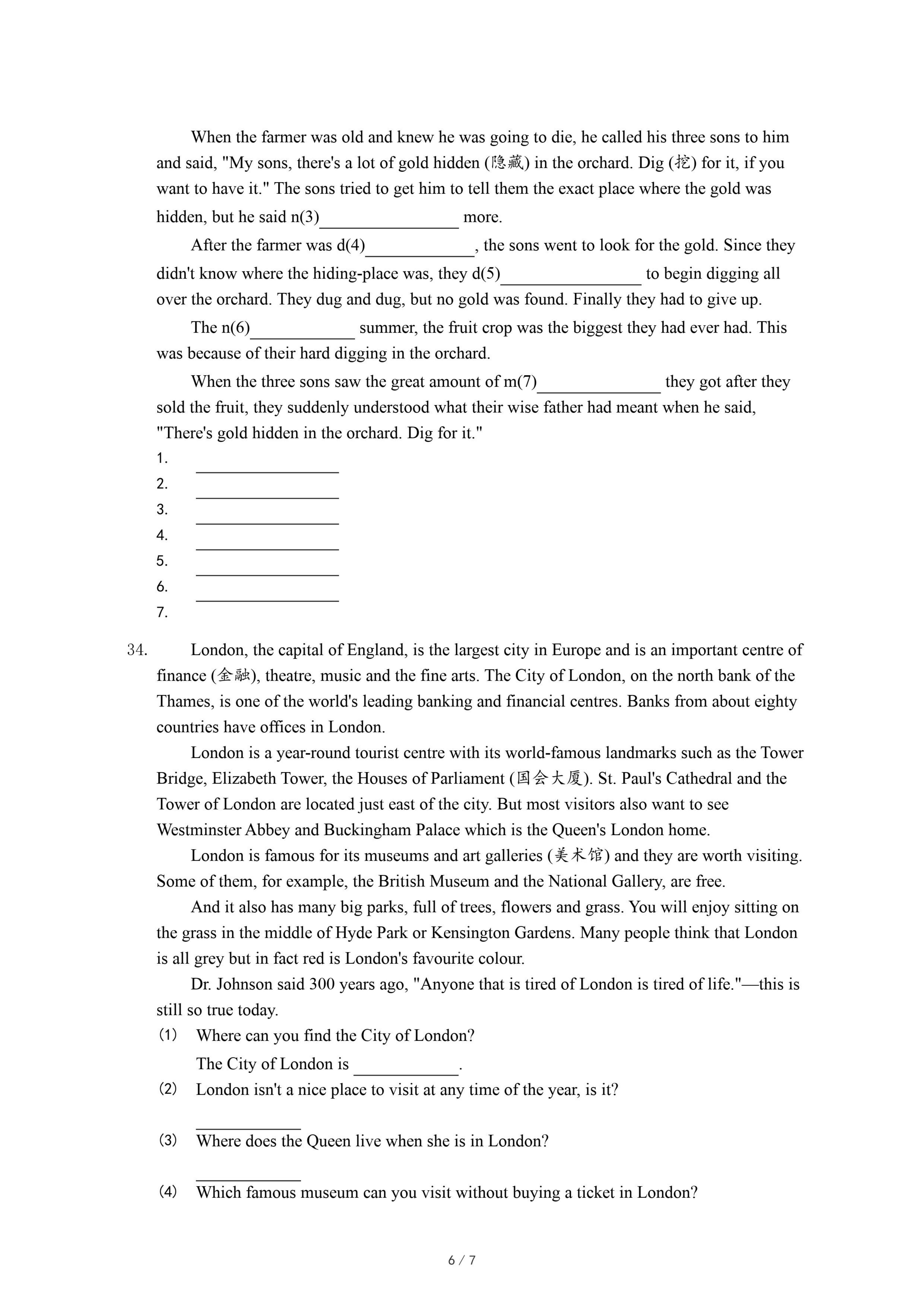 When the farmer was old and knew he was going to die, he called his three sons to him and said, "My sons, there's a lot of gold hidden (隐藏) in the orchard. Dig (挖) for it, if you want to have it." The sons tried to get him to tell them the exact place where the gold was hidden, but he said n(3)________________ more.

After the farmer was d(4)____________, the sons went to look for the gold. Since they didn't know where the hiding-place was, they d(5)________________ to begin digging all over the orchard. They dug and dug, but no gold was found. Finally they had to give up.

The n(6)____________ summer, the fruit crop was the biggest they had ever had. This was because of their hard digging in the orchard.

When the three sons saw the great amount of m(7)______________ they got after they sold the fruit, they suddenly understood what their wise father had meant when he said, "There's gold hidden in the orchard. Dig for it."

1. ________________
2. ________________
3. ________________
4. ________________
5. ________________
6. ________________
7.

34. London, the capital of England, is the largest city in Europe and is an important centre of finance (金融), theatre, music and the fine arts. The City of London, on the north bank of the Thames, is one of the world's leading banking and financial centres. Banks from about eighty countries have offices in London.

London is a year-round tourist centre with its world-famous landmarks such as the Tower Bridge, Elizabeth Tower, the Houses of Parliament (国会大厦). St. Paul's Cathedral and the Tower of London are located just east of the city. But most visitors also want to see Westminster Abbey and Buckingham Palace which is the Queen's London home.

London is famous for its museums and art galleries (美术馆) and they are worth visiting. Some of them, for example, the British Museum and the National Gallery, are free.

And it also has many big parks, full of trees, flowers and grass. You will enjoy sitting on the grass in the middle of Hyde Park or Kensington Gardens. Many people think that London is all grey but in fact red is London's favourite colour.

Dr. Johnson said 300 years ago, "Anyone that is tired of London is tired of life."—this is still so true today.

(1) Where can you find the City of London?
The City of London is ____________.

(2) London isn't a nice place to visit at any time of the year, is it?
____________

(3) Where does the Queen live when she is in London?
____________

(4) Which famous museum can you visit without buying a ticket in London?

6 / 7